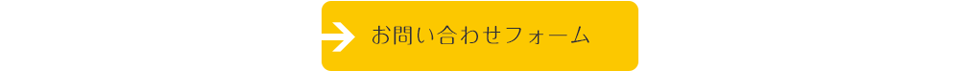 お問い合わせフォーム